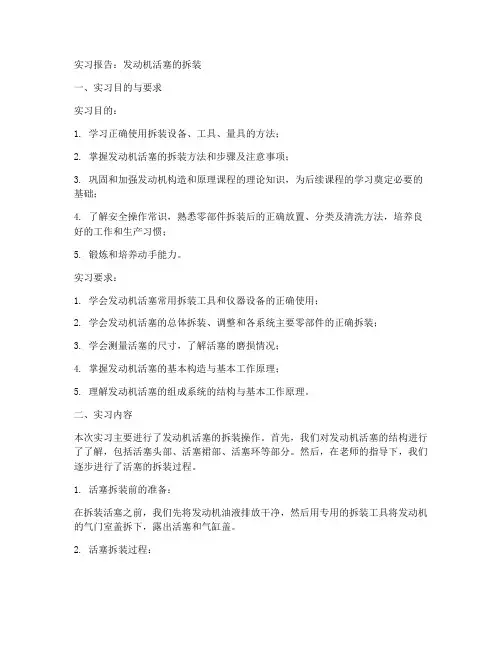 实习报告：发动机活塞的拆装

一、实习目的与要求

实习目的：

1. 学习正确使用拆装设备、工具、量具的方法；

2. 掌握发动机活塞的拆装方法和步骤及注意事项；

3. 巩固和加强发动机构造和原理课程的理论知识，为后续课程的学习奠定必要的基础；

4. 了解安全操作常识，熟悉零部件拆装后的正确放置、分类及清洗方法，培养良好的工作和生产习惯；

5. 锻炼和培养动手能力。

实习要求：

1. 学会发动机活塞常用拆装工具和仪器设备的正确使用；

2. 学会发动机活塞的总体拆装、调整和各系统主要零部件的正确拆装；

3. 学会测量活塞的尺寸，了解活塞的磨损情况；

4. 掌握发动机活塞的基本构造与基本工作原理；

5. 理解发动机活塞的组成系统的结构与基本工作原理。

二、实习内容

本次实习主要进行了发动机活塞的拆装操作。首先，我们对发动机活塞的结构进行了了解，包括活塞头部、活塞裙部、活塞环等部分。然后，在老师的指导下，我们逐步进行了活塞的拆装过程。

1. 活塞拆装前的准备：

在拆装活塞之前，我们先将发动机油液排放干净，然后用专用的拆装工具将发动机的气门室盖拆下，露出活塞和气缸盖。

2. 活塞拆装过程：